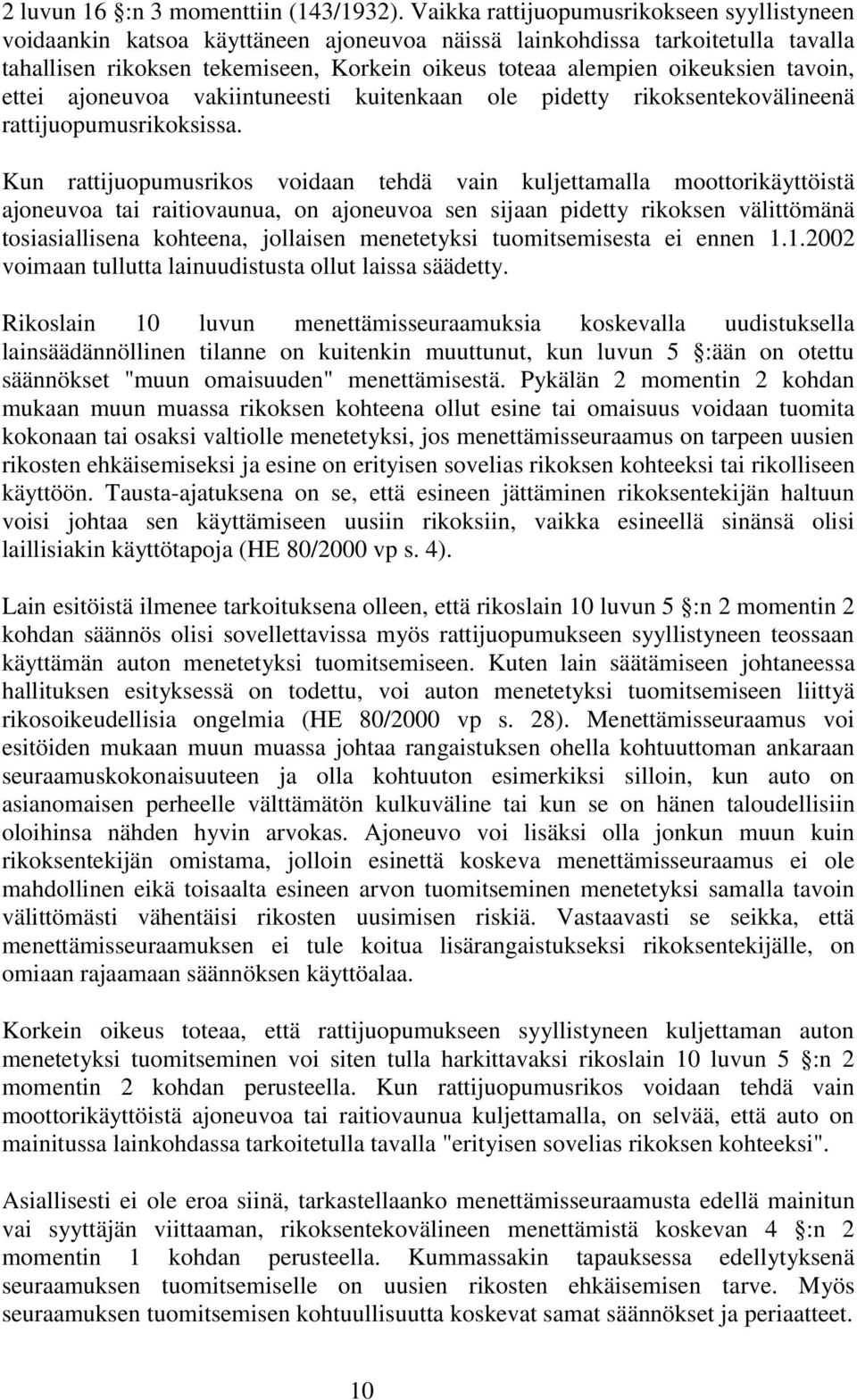 2 luvun 16 §:n 3 momenttiin (143/1932). Vaikka rattijuopumusrikokseen syyllistyneen voidaankin katsoa käyttäneen ajoneuvoa näissä lainkohdissa tarkoitetulla tavalla tahallisen rikoksen tekemiseen, Korkein oikeus toteaa alempien oikeuksien tavoin, ettei ajoneuvoa vakiintuneesti kuitenkaan ole pidetty rikoksentekovälineenä rattijuopumusrikoksissa.

Kun rattijuopumusrikos voidaan tehdä vain kuljettamalla moottorikäyttöistä ajoneuvoa tai raitiovaunua, on ajoneuvoa sen sijaan pidetty rikoksen välittömänä tosiasiallisena kohteena, jollaisen menetetyksi tuomitsemisesta ei ennen 1.1.2002 voimaan tullutta lainuudistusta ollut laissa säädetty.

Rikoslain 10 luvun menettämisseuraamuksia koskevalla uudistuksella lainsäädännöllinen tilanne on kuitenkin muuttunut, kun luvun 5 §:ään on otettu säännökset "muun omaisuuden" menettämisestä. Pykälän 2 momentin 2 kohdan mukaan muun muassa rikoksen kohteena ollut esine tai omaisuus voidaan tuomita kokonaan tai osaksi valtiolle menetetyksi, jos menettämisseuraamus on tarpeen uusien rikosten ehkäisemiseksi ja esine on erityisen sovelias rikoksen kohteeksi tai rikolliseen käyttöön. Tausta-ajatuksena on se, että esineen jättäminen rikoksentekijän haltuun voisi johtaa sen käyttämiseen uusiin rikoksiin, vaikka esineellä sinänsä olisi laillisiakin käyttötapoja (HE 80/2000 vp s. 4).

Lain esitöistä ilmenee tarkoituksena olleen, että rikoslain 10 luvun 5 §:n 2 momentin 2 kohdan säännös olisi sovellettavissa myös rattijuopumukseen syyllistyneen teossaan käyttämän auton menetetyksi tuomitsemiseen. Kuten lain säätämiseen johtaneessa hallituksen esityksessä on todettu, voi auton menetetyksi tuomitsemiseen liittyä rikosoikeudellisia ongelmia (HE 80/2000 vp s. 28). Menettämisseuraamus voi esitöiden mukaan muun muassa johtaa rangaistuksen ohella kohtuuttoman ankaraan seuraamuskokonaisuuteen ja olla kohtuuton esimerkiksi silloin, kun auto on asianomaisen perheelle välttämätön kulkuväline tai kun se on hänen taloudellisiin oloihinsa nähden hyvin arvokas. Ajoneuvo voi lisäksi olla jonkun muun kuin rikoksentekijän omistama, jolloin esinettä koskeva menettämisseuraamus ei ole mahdollinen eikä toisaalta esineen arvon tuomitseminen menetetyksi samalla tavoin välittömästi vähentäisi rikosten uusimisen riskiä. Vastaavasti se seikka, että menettämisseuraamuksen ei tule koitua lisärangaistukseksi rikoksentekijälle, on omiaan rajaamaan säännöksen käyttöalaa.

Korkein oikeus toteaa, että rattijuopumukseen syyllistyneen kuljettaman auton menetetyksi tuomitseminen voi siten tulla harkittavaksi rikoslain 10 luvun 5 §:n 2 momentin 2 kohdan perusteella. Kun rattijuopumusrikos voidaan tehdä vain moottorikäyttöistä ajoneuvoa tai raitiovaunua kuljettamalla, on selvää, että auto on mainitussa lainkohdassa tarkoitetulla tavalla "erityisen sovelias rikoksen kohteeksi".

Asiallisesti ei ole eroa siinä, tarkastellaanko menettämisseuraamusta edellä mainitun vai syyttäjän viittaaman, rikoksentekovälineen menettämistä koskevan 4 §:n 2 momentin 1 kohdan perusteella. Kummassakin tapauksessa edellytyksenä seuraamuksen tuomitsemiselle on uusien rikosten ehkäisemisen tarve. Myös seuraamuksen tuomitsemisen kohtuullisuutta koskevat samat säännökset ja periaatteet.

10